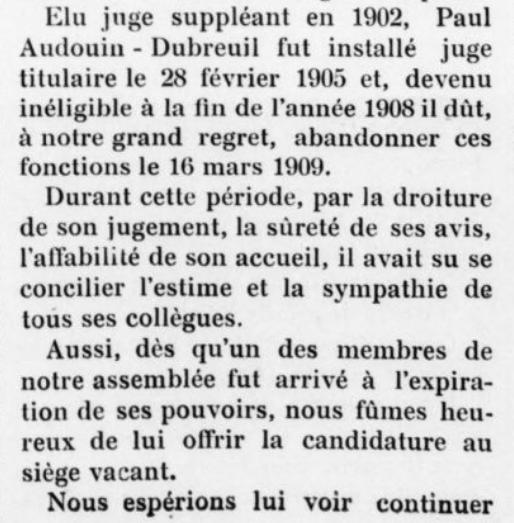 Elu juge suppléant en 1902, Paul Audouin - Dubreuil fut installé juge titulaire le 28 février 1905 et, devenu inéligible à la fin de l'année 1908 il dût, à notre grand regret, abandonner ces fonctions le 16 mars 1909.

Durant cette période, par la droiture de son jugement, la sûreté de ses avis, l'affabilité de son accueil, il avait su se concilier l'estime et la sympathie de tous ses collègues.

Aussi, dès qu'un des membres de notre assemblée fut arrivé à l'expiration de ses pouvoirs, nous fûmes heureux de lui offrir la candidature au siège vacant.

Nous espérions lui voir continuer